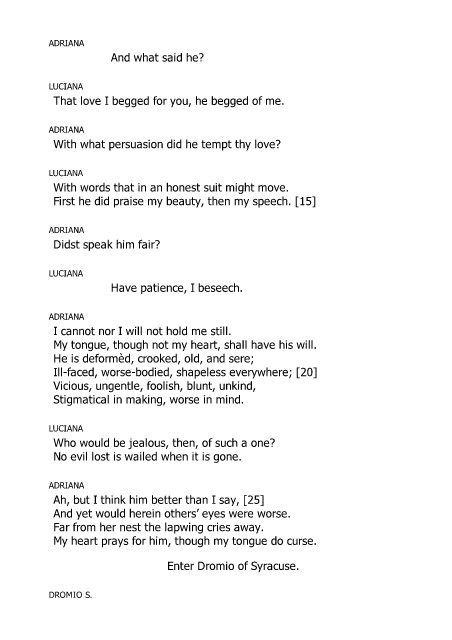 ADRIANA
And what said he?

LUCIANA
That love I begged for you, he begged of me.

ADRIANA
With what persuasion did he tempt thy love?

LUCIANA
With words that in an honest suit might move.
First he did praise my beauty, then my speech. [15]

ADRIANA
Didst speak him fair?

LUCIANA
Have patience, I beseech.

ADRIANA
I cannot nor I will not hold me still.
My tongue, though not my heart, shall have his will.
He is deformèd, crooked, old, and sere;
Ill-faced, worse-bodied, shapeless everywhere; [20]
Vicious, ungentle, foolish, blunt, unkind,
Stigmatical in making, worse in mind.

LUCIANA
Who would be jealous, then, of such a one?
No evil lost is wailed when it is gone.

ADRIANA
Ah, but I think him better than I say, [25]
And yet would herein others' eyes were worse.
Far from her nest the lapwing cries away.
My heart prays for him, though my tongue do curse.

Enter Dromio of Syracuse.

DROMIO S.